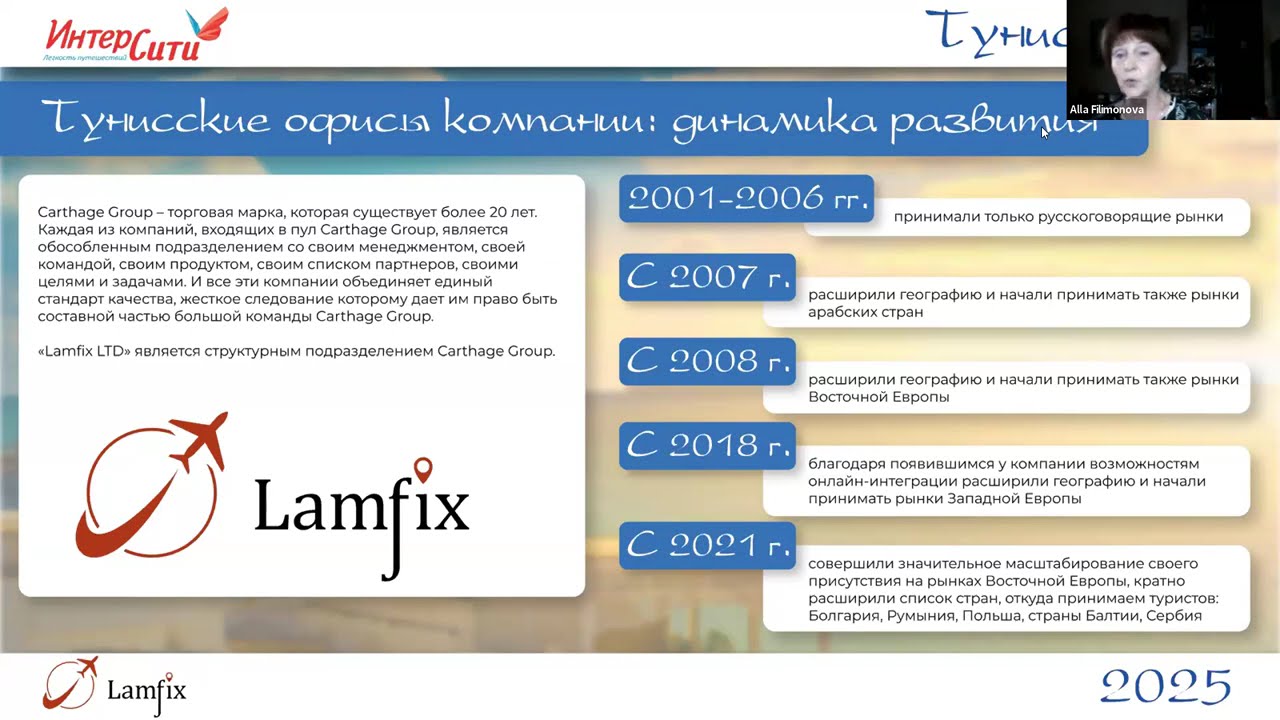 ИнтерСити
Легкость путешествий

Тунис

Alla Filimonova

Тунисские офисы компании: динамика развития

Carthage Group – торговая марка, которая существует более 20 лет. Каждая из компаний, входящих в пул Carthage Group, является обособленным подразделением со своим менеджментом, своей командой, своим продуктом, своим списком партнеров, своими целями и задачами. И все эти компании объединяет единый стандарт качества, жесткое следование которому дает им право быть составной частью большой команды Carthage Group.

«Lamfix LTD» является структурным подразделением Carthage Group.

Lamfix

2001-2006 гг.
принимали только русскоговорящие рынки

С 2007 г.
расширили географию и начали принимать также рынки арабских стран

С 2008 г.
расширили географию и начали принимать также рынки Восточной Европы

С 2018 г.
благодаря появившимся у компании возможностям онлайн-интеграции расширили географию и начали принимать рынки Западной Европы

С 2021 г.
совершили значительное масштабирование своего присутствия на рынках Восточной Европы, кратно расширили список стран, откуда принимаем туристов: Болгария, Румыния, Польша, страны Балтии, Сербия

Lamfix

2025